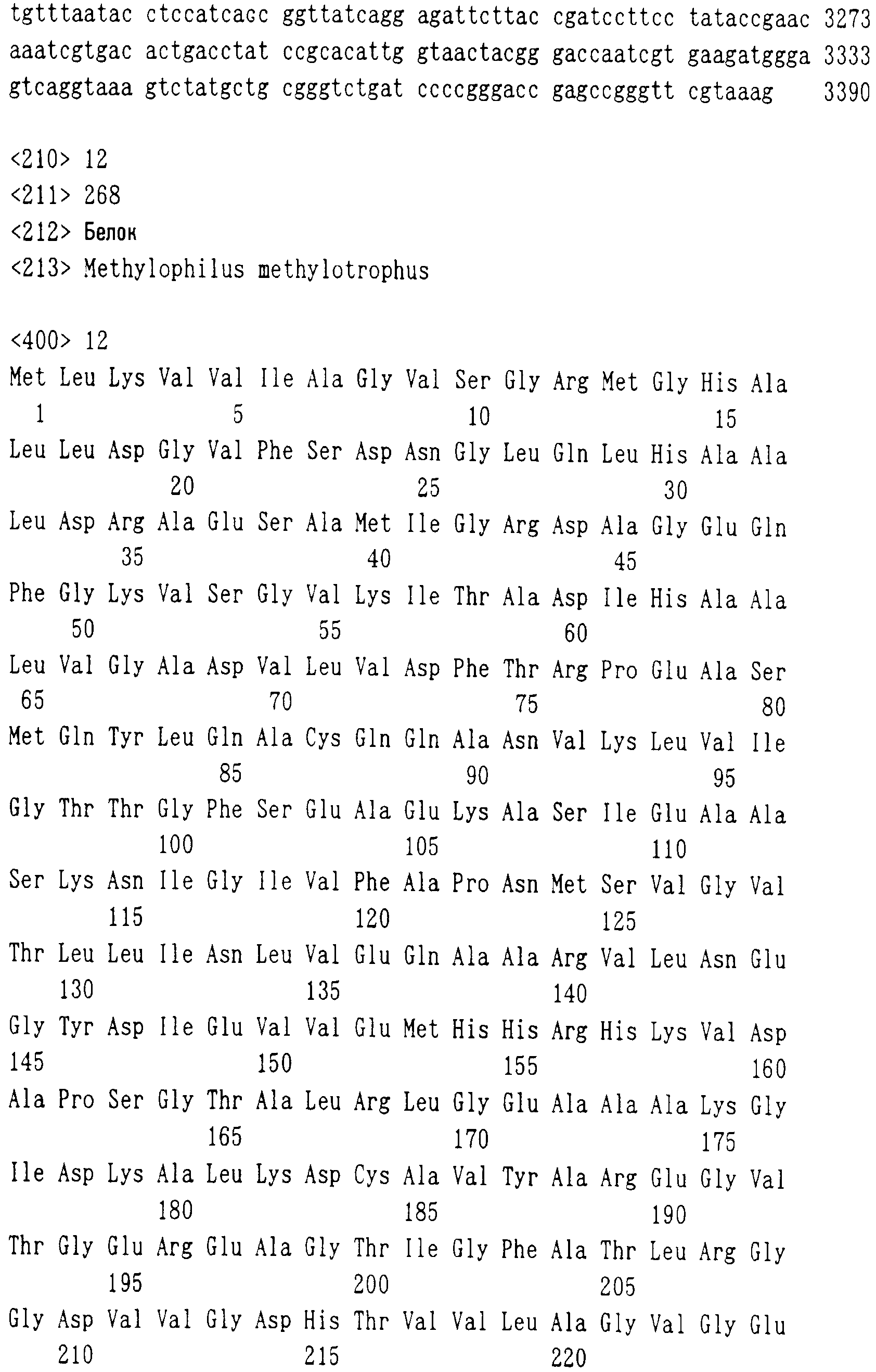 tgtttaatac ctccatcacc ggttatcagg agattcttac cgatccttcc tataccgaac 3273
aaatcgtgac actgacctat ccgcacattg gtaactacgg gaccaatcgt gaagatggga 3333
gtcaggtaaa gtctatgctg cgggtctgat ccccgggacc gagccgggtt cgtaaag 3390

<210> 12
<211> 268
<212> Белок
<213> Methylophilus methylotrophus

<400> 12
Met Leu Lys Val Val Ile Ala Gly Val Ser Gly Arg Met Gly His Ala
1 5 10 15
Leu Leu Asp Gly Val Phe Ser Asp Asn Gly Leu Gln Leu His Ala Ala
20 25 30
Leu Asp Arg Ala Glu Ser Ala Met Ile Gly Arg Asp Ala Gly Glu Gln
35 40 45
Phe Gly Lys Val Ser Gly Val Lys Ile Thr Ala Asp Ile His Ala Ala
50 55 60
Leu Val Gly Ala Asp Val Leu Val Asp Phe Thr Arg Pro Glu Ala Ser
65 70 75 80
Met Gln Tyr Leu Gln Ala Cys Gln Gln Ala Asn Val Lys Leu Val Ile
85 90 95
Gly Thr Thr Gly Phe Ser Glu Ala Glu Lys Ala Ser Ile Glu Ala Ala
100 105 110
Ser Lys Asn Ile Gly Ile Val Phe Ala Pro Asn Met Ser Val Gly Val
115 120 125
Thr Leu Leu Ile Asn Leu Val Glu Gln Ala Ala Arg Val Leu Asn Glu
130 135 140
Gly Tyr Asp Ile Glu Val Val Glu Met His His Arg His Lys Val Asp
145 150 155 160
Ala Pro Ser Gly Thr Ala Leu Arg Leu Gly Glu Ala Ala Ala Lys Gly
165 170 175
Ile Asp Lys Ala Leu Lys Asp Cys Ala Val Tyr Ala Arg Glu Gly Val
180 185 190
Thr Gly Glu Arg Glu Ala Gly Thr Ile Gly Phe Ala Thr Leu Arg Gly
195 200 205
Gly Asp Val Val Gly Asp His Thr Val Val Leu Ala Gly Val Gly Glu
210 215 220